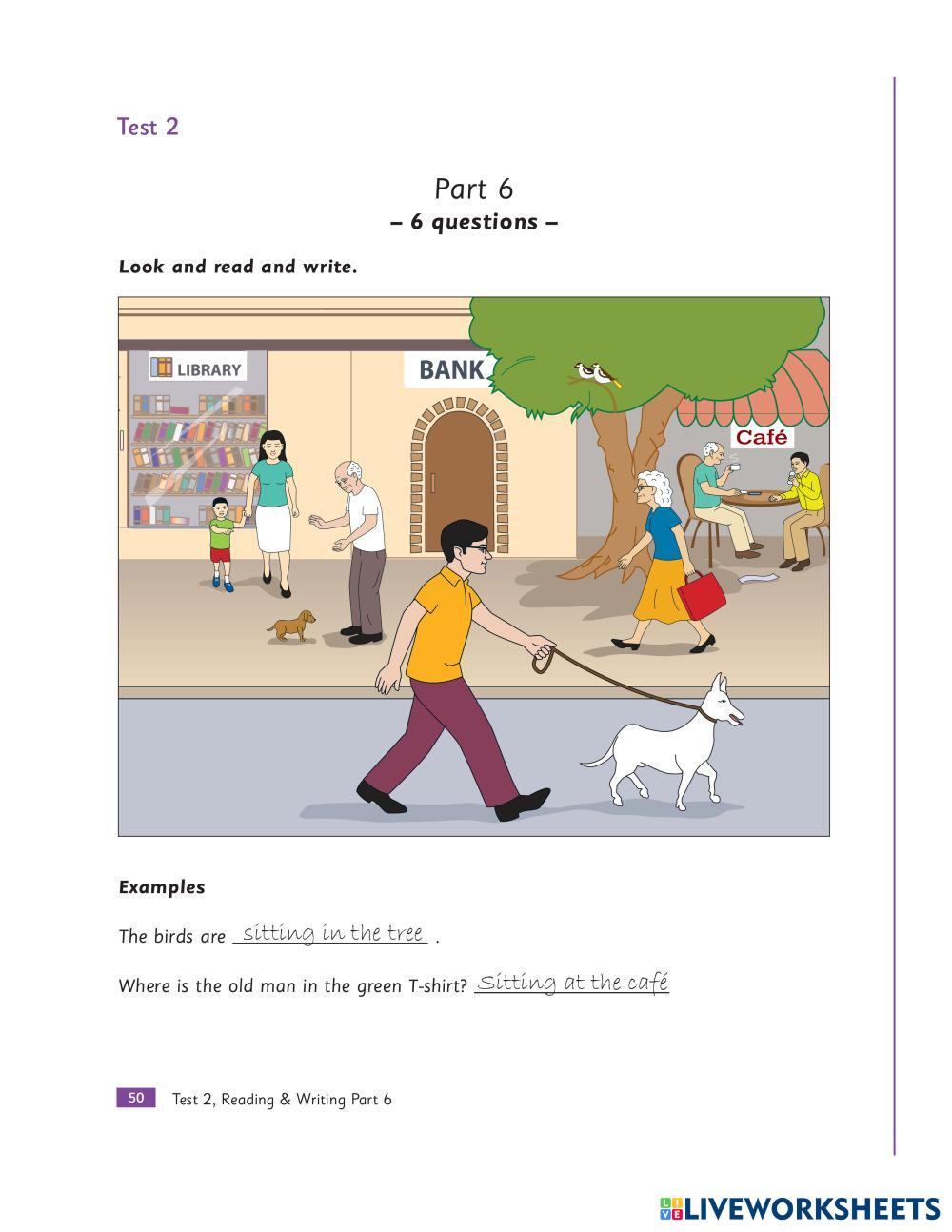 Test 2

Part 6
– 6 questions –

Look and read and write.

LIBRARY

BANK

Café

Examples

The birds are sitting in the tree .

Where is the old man in the green T-shirt? Sitting at the café

50 Test 2, Reading & Writing Part 6

LIVEWORKSHEETS